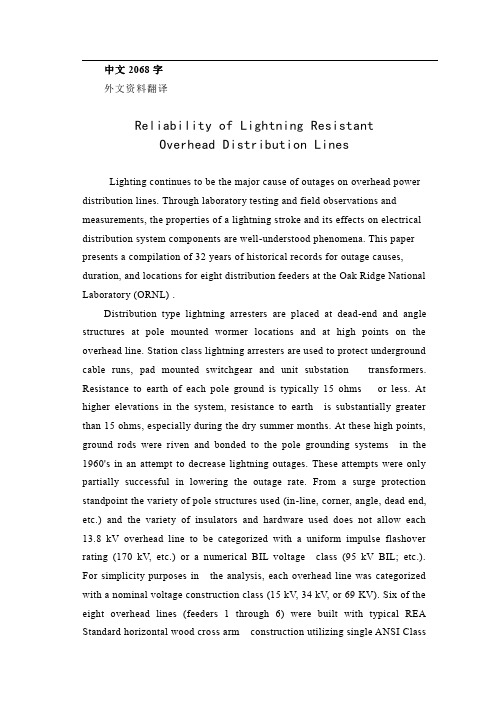 中文 2068 字
外文资料翻译

Reliability of Lightning Resistant Overhead Distribution Lines

Lighting continues to be the major cause of outages on overhead power distribution lines. Through laboratory testing and field observations and measurements, the properties of a lightning stroke and its effects on electrical distribution system components are well-understood phenomena. This paper presents a compilation of 32 years of historical records for outage causes, duration, and locations for eight distribution feeders at the Oak Ridge National Laboratory (ORNL) .

Distribution type lightning arresters are placed at dead-end and angle structures at pole mounted wormer locations and at high points on the overhead line. Station class lightning arresters are used to protect underground cable runs, pad mounted switchgear and unit substation transformers. Resistance to earth of each pole ground is typically 15 ohms or less. At higher elevations in the system, resistance to earth is substantially greater than 15 ohms, especially during the dry summer months. At these high points, ground rods were riven and bonded to the pole grounding systems in the 1960's in an attempt to decrease lightning outages. These attempts were only partially successful in lowering the outage rate. From a surge protection standpoint the variety of pole structures used (in-line, corner, angle, dead end, etc.) and the variety of insulators and hardware used does not allow each 13.8 kV overhead line to be categorized with a uniform impulse flashover rating (170 kV, etc.) or a numerical BIL voltage class (95 kV BIL; etc.). For simplicity purposes in the analysis, each overhead line was categorized with a nominal voltage construction class (15 kV, 34 kV, or 69 KV). Six of the eight overhead lines (feeders 1 through 6) were built with typical REA Standard horizontal wood cross arm construction utilizing single ANSI Class